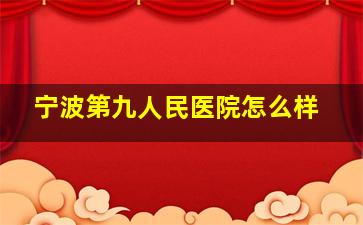 宁波第九人民医院怎么样